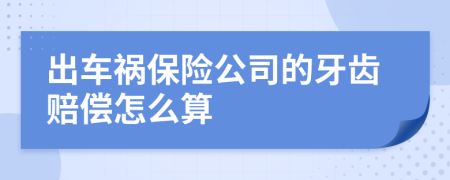 出车祸保险公司的牙齿赔偿怎么算